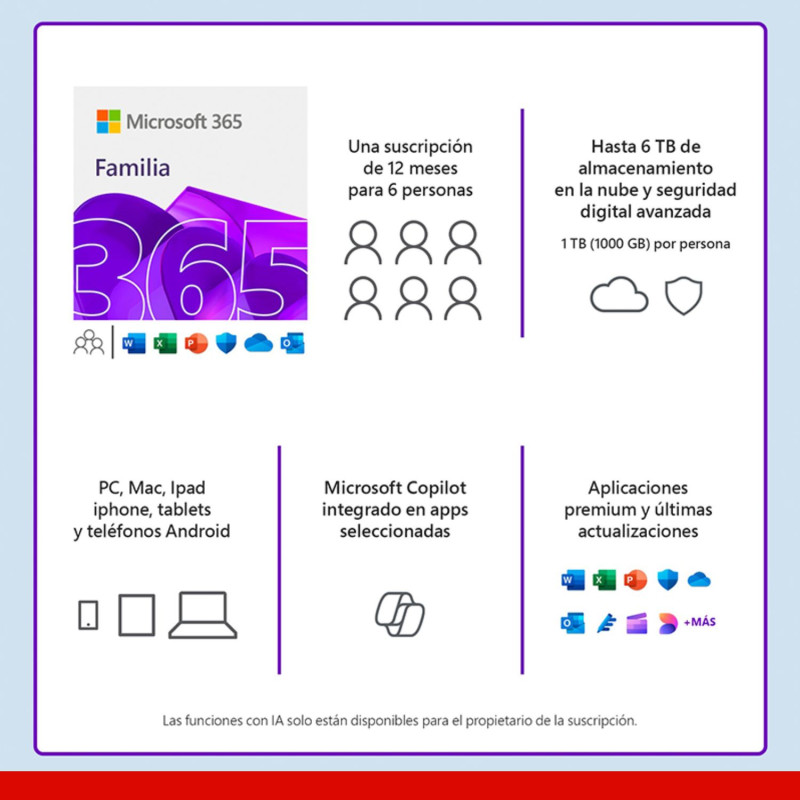 Microsoft 365

Familia

365

Una suscripción de 12 meses para 6 personas

Hasta 6 TB de almacenamiento en la nube y seguridad digital avanzada

1 TB (1000 GB) por persona

PC, Mac, Ipad iphone, tablets y teléfonos Android

Microsoft Copilot integrado en apps seleccionadas

Aplicaciones premium y últimas actualizaciones

+MÁS

Las funciones con IA solo están disponibles para el propietario de la suscripción.